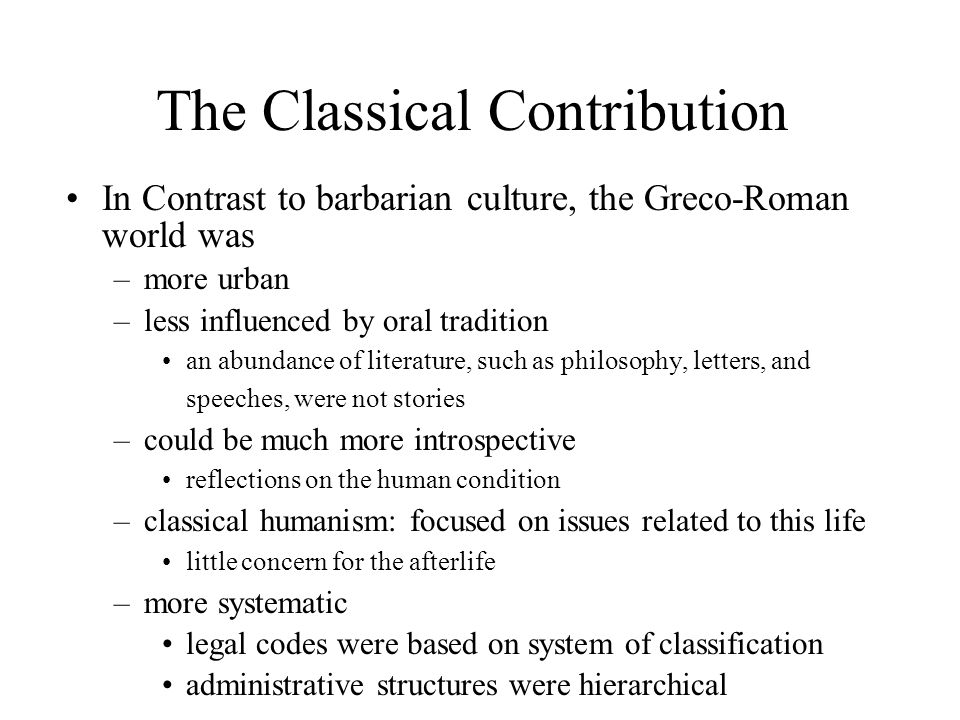 The Classical Contribution

• In Contrast to barbarian culture, the Greco-Roman world was
– more urban
– less influenced by oral tradition
• an abundance of literature, such as philosophy, letters, and speeches, were not stories
– could be much more introspective
• reflections on the human condition
– classical humanism: focused on issues related to this life
• little concern for the afterlife
– more systematic
• legal codes were based on system of classification
• administrative structures were hierarchical